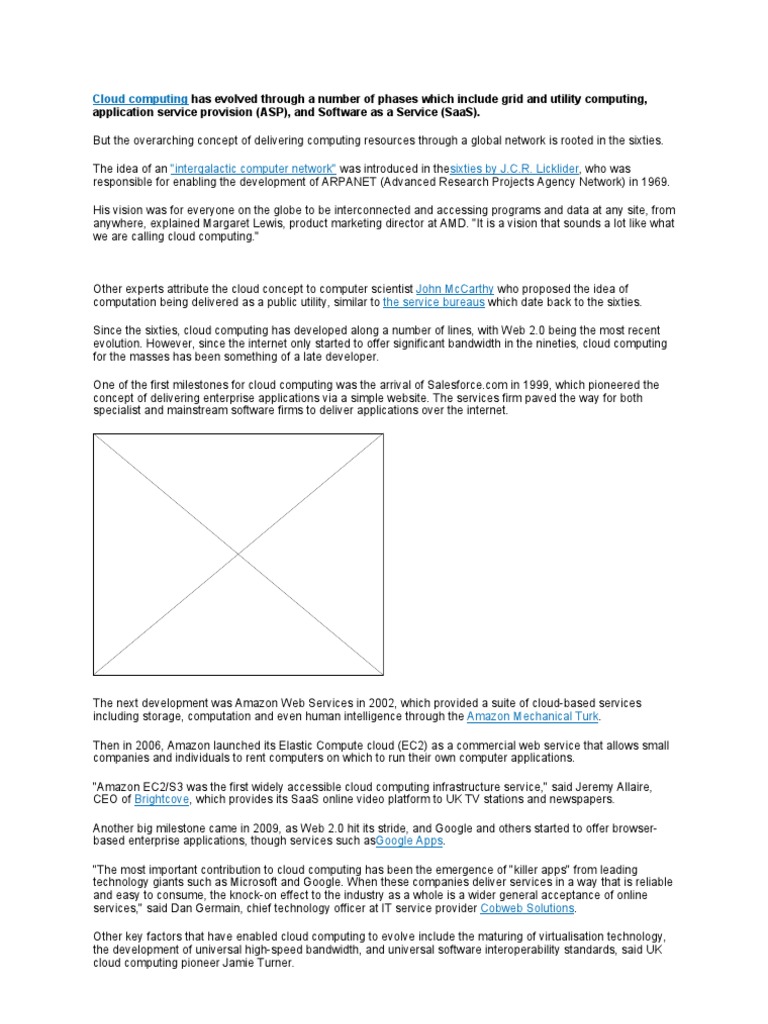 Cloud computing has evolved through a number of phases which include grid and utility computing, application service provision (ASP), and Software as a Service (SaaS).

But the overarching concept of delivering computing resources through a global network is rooted in the sixties.

The idea of an "intergalactic computer network" was introduced in thesixties by J.C.R. Licklider, who was responsible for enabling the development of ARPANET (Advanced Research Projects Agency Network) in 1969.

His vision was for everyone on the globe to be interconnected and accessing programs and data at any site, from anywhere, explained Margaret Lewis, product marketing director at AMD. "It is a vision that sounds a lot like what we are calling cloud computing."

Other experts attribute the cloud concept to computer scientist John McCarthy who proposed the idea of computation being delivered as a public utility, similar to the service bureaus which date back to the sixties.

Since the sixties, cloud computing has developed along a number of lines, with Web 2.0 being the most recent evolution. However, since the internet only started to offer significant bandwidth in the nineties, cloud computing for the masses has been something of a late developer.

One of the first milestones for cloud computing was the arrival of Salesforce.com in 1999, which pioneered the concept of delivering enterprise applications via a simple website. The services firm paved the way for both specialist and mainstream software firms to deliver applications over the internet.

The next development was Amazon Web Services in 2002, which provided a suite of cloud-based services including storage, computation and even human intelligence through the Amazon Mechanical Turk.

Then in 2006, Amazon launched its Elastic Compute cloud (EC2) as a commercial web service that allows small companies and individuals to rent computers on which to run their own computer applications.

"Amazon EC2/S3 was the first widely accessible cloud computing infrastructure service," said Jeremy Allaire, CEO of Brightcove, which provides its SaaS online video platform to UK TV stations and newspapers.

Another big milestone came in 2009, as Web 2.0 hit its stride, and Google and others started to offer browser-based enterprise applications, though services such asGoogle Apps.

"The most important contribution to cloud computing has been the emergence of "killer apps" from leading technology giants such as Microsoft and Google. When these companies deliver services in a way that is reliable and easy to consume, the knock-on effect to the industry as a whole is a wider general acceptance of online services," said Dan Germain, chief technology officer at IT service provider Cobweb Solutions.

Other key factors that have enabled cloud computing to evolve include the maturing of virtualisation technology, the development of universal high-speed bandwidth, and universal software interoperability standards, said UK cloud computing pioneer Jamie Turner.